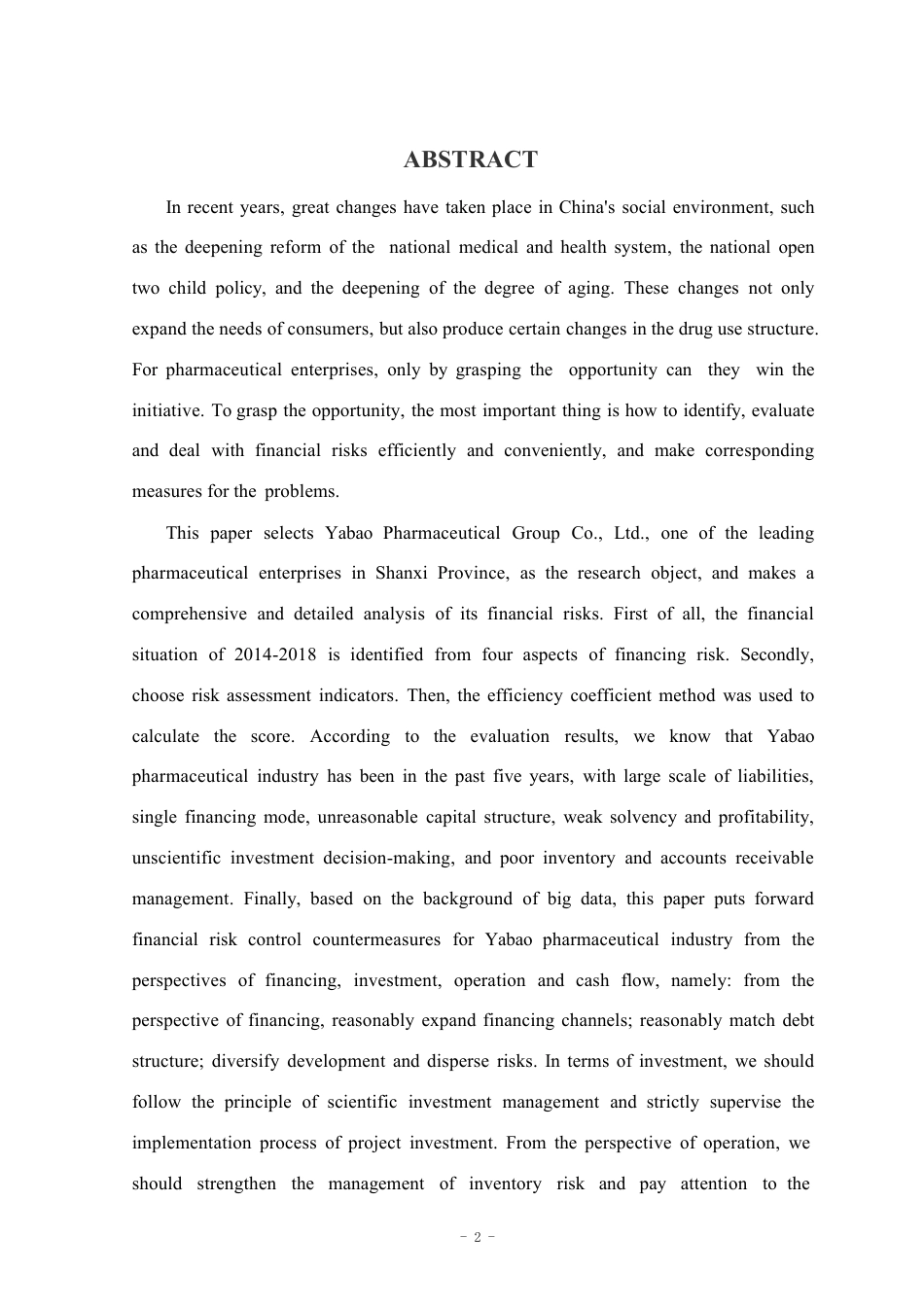 ABSTRACT

In recent years, great changes have taken place in China's social environment, such as the deepening reform of the national medical and health system, the national open two child policy, and the deepening of the degree of aging. These changes not only expand the needs of consumers, but also produce certain changes in the drug use structure. For pharmaceutical enterprises, only by grasping the opportunity can they win the initiative. To grasp the opportunity, the most important thing is how to identify, evaluate and deal with financial risks efficiently and conveniently, and make corresponding measures for the problems.

This paper selects Yabao Pharmaceutical Group Co., Ltd., one of the leading pharmaceutical enterprises in Shanxi Province, as the research object, and makes a comprehensive and detailed analysis of its financial risks. First of all, the financial situation of 2014-2018 is identified from four aspects of financing risk. Secondly, choose risk assessment indicators. Then, the efficiency coefficient method was used to calculate the score. According to the evaluation results, we know that Yabao pharmaceutical industry has been in the past five years, with large scale of liabilities, single financing mode, unreasonable capital structure, weak solvency and profitability, unscientific investment decision-making, and poor inventory and accounts receivable management. Finally, based on the background of big data, this paper puts forward financial risk control countermeasures for Yabao pharmaceutical industry from the perspectives of financing, investment, operation and cash flow, namely: from the perspective of financing, reasonably expand financing channels; reasonably match debt structure; diversify development and disperse risks. In terms of investment, we should follow the principle of scientific investment management and strictly supervise the implementation process of project investment. From the perspective of operation, we should strengthen the management of inventory risk and pay attention to the

- 2 -